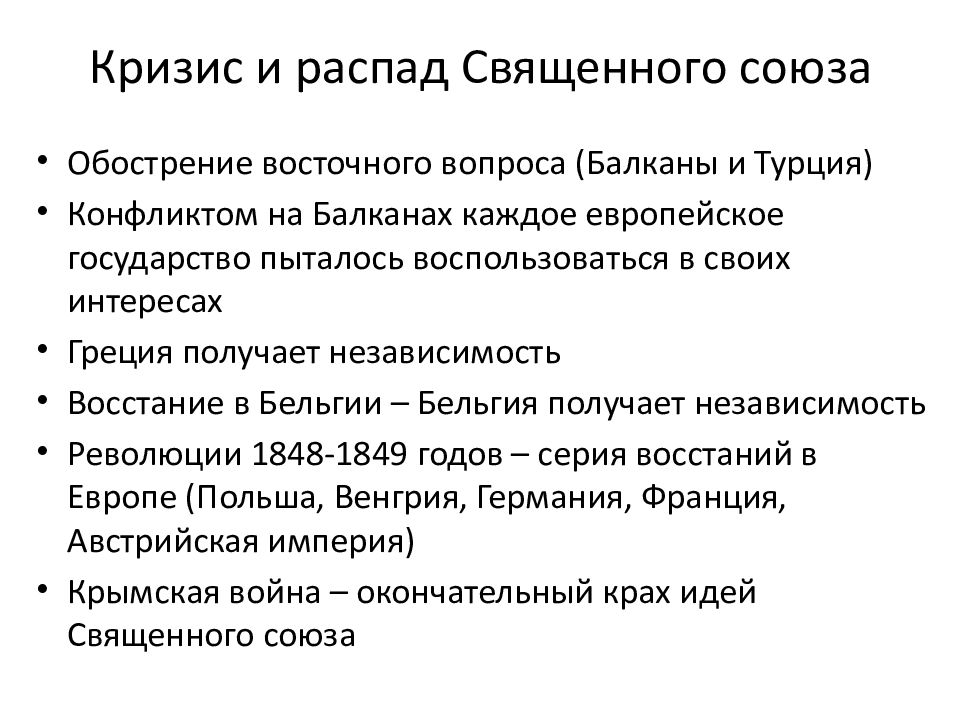 Кризис и распад Священного союза

• Обострение восточного вопроса (Балканы и Турция)
• Конфликтом на Балканах каждое европейское государство пыталось воспользоваться в своих интересах
• Греция получает независимость
• Восстание в Бельгии – Бельгия получает независимость
• Революции 1848-1849 годов – серия восстаний в Европе (Польша, Венгрия, Германия, Франция, Австрийская империя)
• Крымская война – окончательный крах идей Священного союза